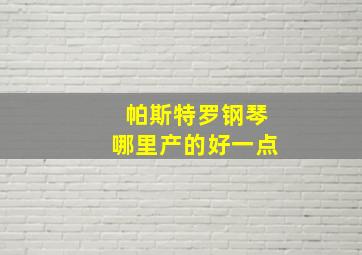 帕斯特罗钢琴
哪里产的好一点